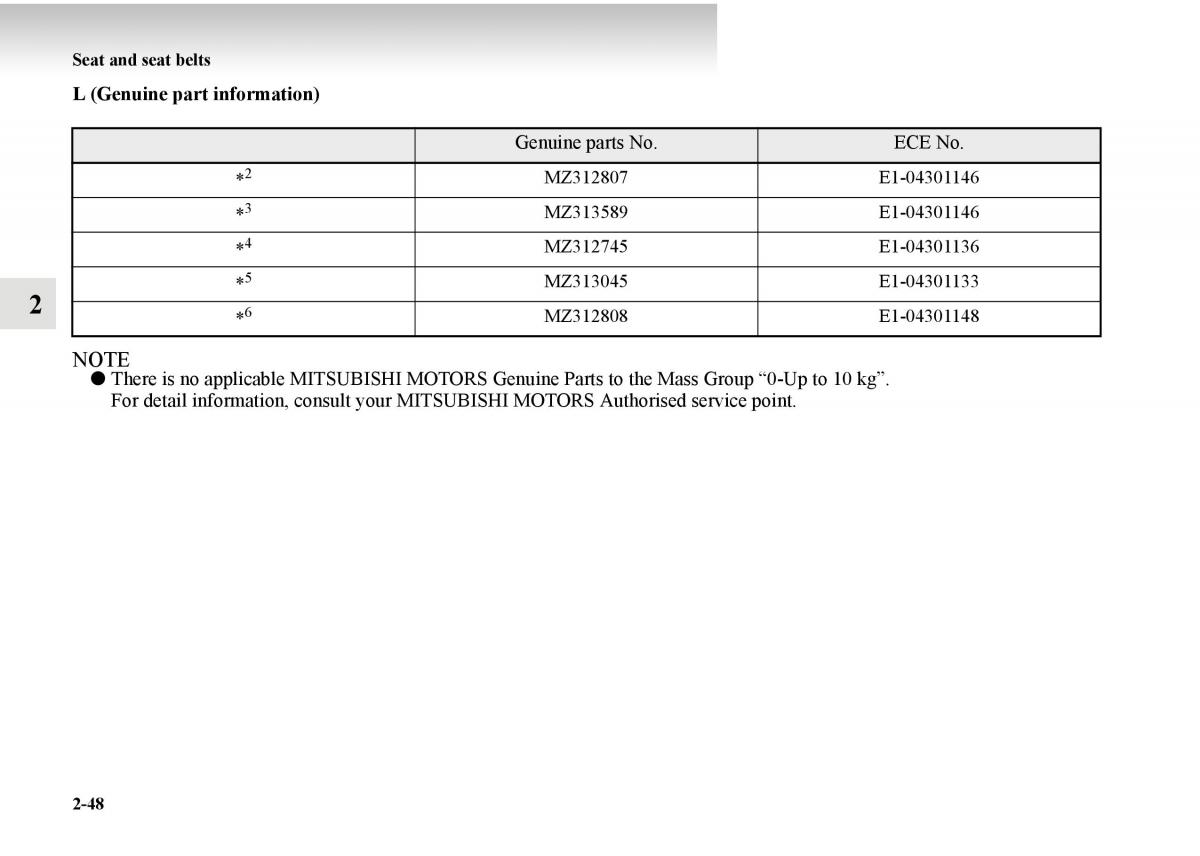 Seat and seat belts

L (Genuine part information)

| | Genuine parts No. | ECE No. |
|---|---|---|
| $*^2$ | MZ312807 | E1-04301146 |
| $*^3$ | MZ313589 | E1-04301146 |
| $*^4$ | MZ312745 | E1-04301136 |
| $*^5$ | MZ313045 | E1-04301133 |
| $*^6$ | MZ312808 | E1-04301148 |

2

NOTE
● There is no applicable MITSUBISHI MOTORS Genuine Parts to the Mass Group “0-Up to 10 kg”. For detail information, consult your MITSUBISHI MOTORS Authorised service point.

2-48